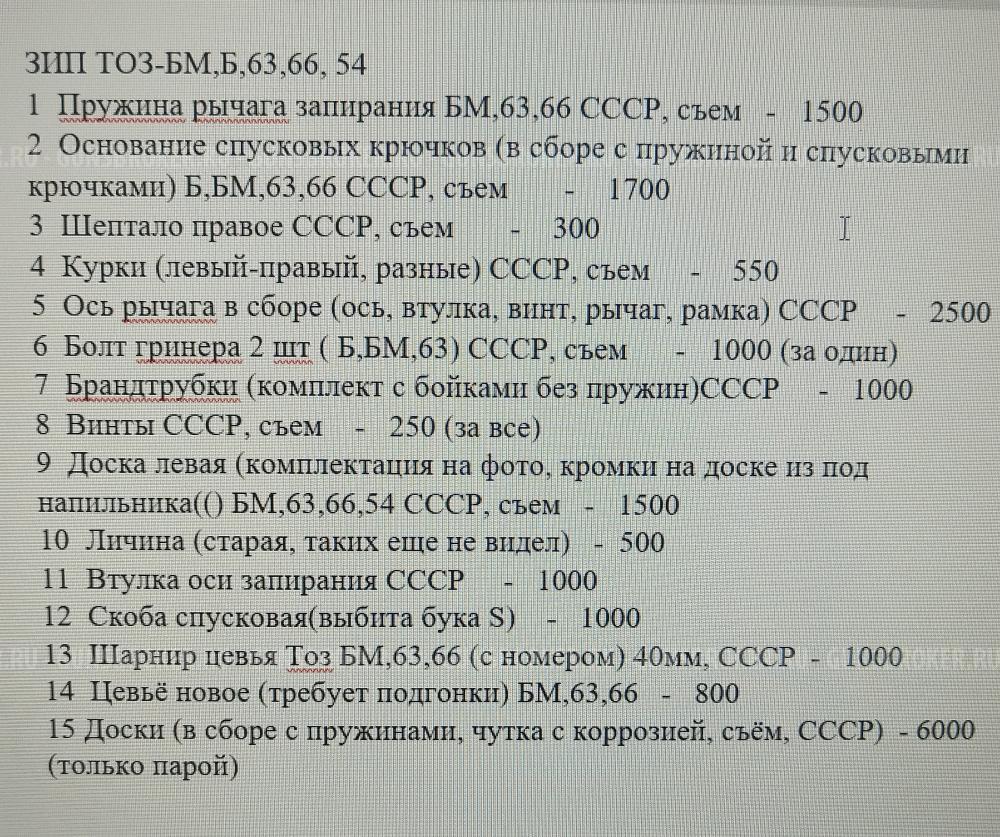 ЗИП ТОЗ-БМ,Б,63,66, 54
1 Пружина рычага запирания БМ,63,66 СССР, съем - 1500
2 Основание спусковых крючков (в сборе с пружиной и спусковыми крючками) Б,БМ,63,66 СССР, съем - 1700
3 Шептало правое СССР, съем - 300
4 Курки (левый-правый, разные) СССР, съем - 550
5 Ось рычага в сборе (ось, втулка, винт, рычаг, рамка) СССР - 2500
6 Болт гринера 2 шт ( Б,БМ,63) СССР, съем - 1000 (за один)
7 Брандтрубки (комплект с бойками без пружин)СССР - 1000
8 Винты СССР, съем - 250 (за все)
9 Доска левая (комплектация на фото, кромки на доске из под напильника(() БМ,63,66,54 СССР, съем - 1500
10 Личина (старая, таких еще не видел) - 500
11 Втулка оси запирания СССР - 1000
12 Скоба спусковая(выбита бука S) - 1000
13 Шарнир цевья Тоз БМ,63,66 (с номером) 40мм, СССР - 1000
14 Цевьё новое (требует подгонки) БМ,63,66 - 800
15 Доски (в сборе с пружинами, чутка с коррозией, съём, СССР) - 6000 (только парой)